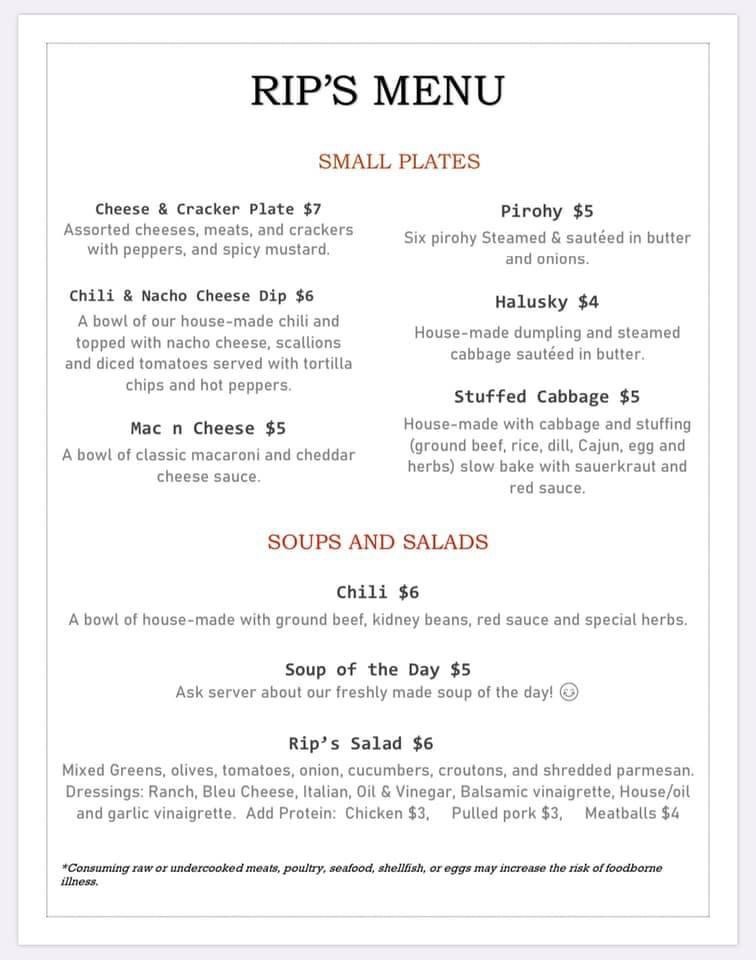 RIP'S MENU

SMALL PLATES

Cheese & Cracker Plate $7
Assorted cheeses, meats, and crackers with peppers, and spicy mustard.

Chili & Nacho Cheese Dip $6
A bowl of our house-made chili and topped with nacho cheese, scallions and diced tomatoes served with tortilla chips and hot peppers.

Mac n Cheese $5
A bowl of classic macaroni and cheddar cheese sauce.

Pirohy $5
Six pirohy Steamed & sautéed in butter and onions.

Halusky $4
House-made dumpling and steamed cabbage sautéed in butter.

Stuffed Cabbage $5
House-made with cabbage and stuffing (ground beef, rice, dill, Cajun, egg and herbs) slow bake with sauerkraut and red sauce.

SOUPS AND SALADS

Chili $6
A bowl of house-made with ground beef, kidney beans, red sauce and special herbs.

Soup of the Day $5
Ask server about our freshly made soup of the day! ☺

Rip's Salad $6
Mixed Greens, olives, tomatoes, onion, cucumbers, croutons, and shredded parmesan. Dressings: Ranch, Bleu Cheese, Italian, Oil & Vinegar, Balsamic vinaigrette, House/oil and garlic vinaigrette. Add Protein: Chicken $3, Pulled pork $3, Meatballs $4

*Consuming raw or undercooked meats, poultry, seafood, shellfish, or eggs may increase the risk of foodborne illness.